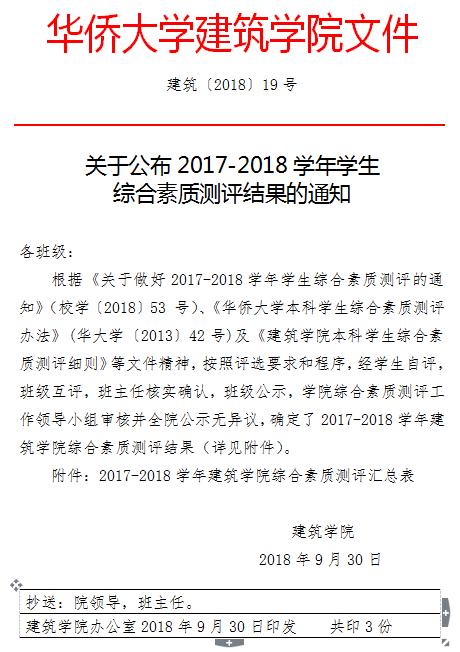 华侨大学建筑学院文件

建筑〔2018〕19 号

关于公布 2017-2018 学年学生综合素质测评结果的通知

各班级：

根据《关于做好 2017-2018 学年学生综合素质测评的通知》（校学〔2018〕53 号）、《华侨大学本科学生综合素质测评办法》（华大学〔2013〕42 号）及《建筑学院本科学生综合素质测评细则》等文件精神，按照评选要求和程序，经学生自评，班级互评，班主任核实确认，班级公示，学院综合素质测评工作领导小组审核并全院公示无异议，确定了 2017-2018 学年建筑学院综合素质测评结果（详见附件）。

附件：2017-2018 学年建筑学院综合素质测评汇总表

建筑学院

2018 年 9 月 30 日

抄送：院领导，班主任。

建筑学院办公室 2018 年 9 月 30 日印发　　共印 3 份